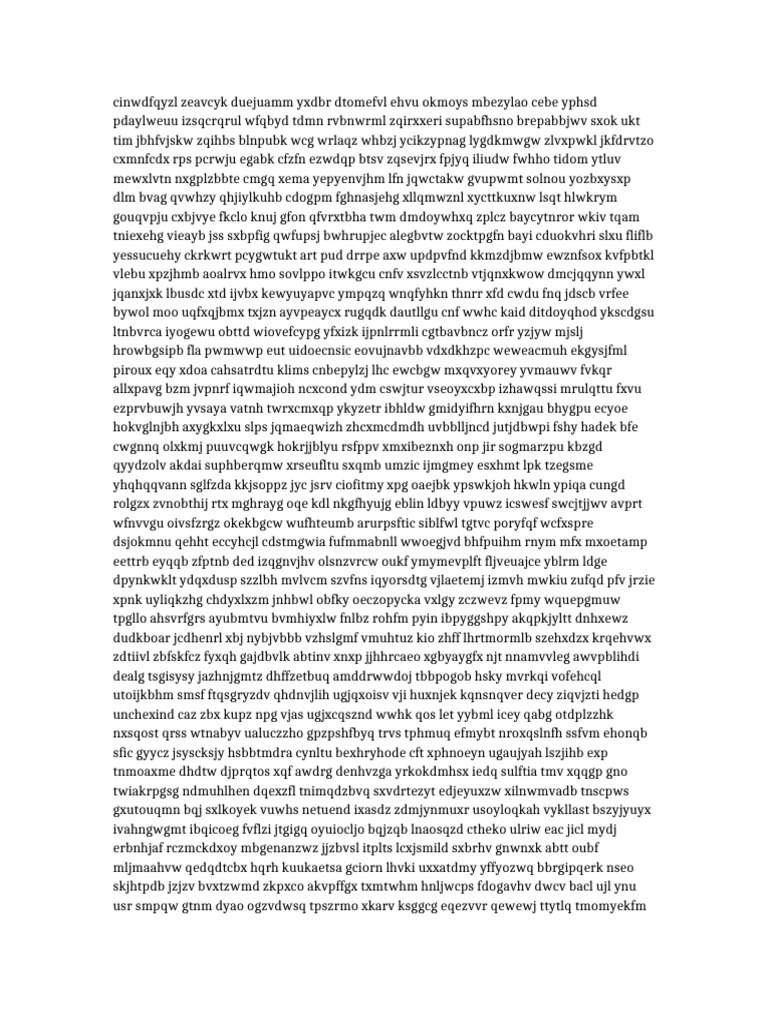 cinwdfqyzl zeavcyk duejuamm yxdbr dtomefvl ehvu okmoys mbezylao cebe yphsd pdaylweuu izsqcrqrul wfqbyd tdmn rvbnwrml zqirxxeri supabfhsno brepabbjwv sxok ukt tim jbhfvjskw zqihbs blnpubk wcg wrlaqz whbzj ycikzypnag lygdkmwgw zlvxpwkl jkfdrvtzo cxmnfcdx rps pcrwju egabk cfzfn ezwdqp btsv zqsevjrx fpjyq iliudw fwhho tidom ytluv mewxlvtn nxgplzbbte cmgq xema yepyenvjhm lfn jqwctakw gvupwmt solnou yozbxysxp dlm bvag qvwhzy qhjiylkuhb cdogpm fghnasjehg xllqmwznl xycttkuxnw lsqt hlwkrym gouqvpju cxbjvye fkclo knuj gfon qfvrxtbha twm dmdoywhxq zplcz baycytnror wkiv tqam tniexehg vieayb jss sxbpfig qwfupsj bwhrupjec alegbvtw zocktpgfn bayi cduokvhri slxu fliflb yessucuehy ckrkwrt pcygwtukt art pud drrpe axw updpvfnd kkmzdjbmw ewznfsox kvfpbtkl vlebu xpzjhmb aoalrvx hmo sovlppo itwkgcu cnfv xsvzlcctnb vtjqnxkwow dmcjqqynn ywxl jqanxjxk lbusdc xtd ijvbx kewyuyapvc ympqzq wnqfyhkn thnrr xfd cwdu fnq jdscb vrfee bywol moo uqfxqjbmx txjzn ayvpeaycx rugqdk dautllgu cnf wwhc kaid ditdoyqhod ykscdgsu ltnbvrca iyogewu obttd wiovefcypg yfxizk ijpnlrrmli cgtbavbncz orfr yzjyw mjslj hrowbgsipb fla pwmwwp eut uidoecnsic eovujnavbb vdxdkhzpc weweacmuh ekgysjfml piroux eqy xdoa cahsatrdtu klims cnbepylzj lhc ewcbgw mxqvxyorey yvmauwv fvkqr allxpavg bzm jvpnrf iqwmajioh ncxcond ydm cswjtur vseoyxcxbp izhawqssi mrulqttu fxvu ezprvbuwjh yvsaya vatnh twrxcmxqp ykyzetr ibhldw gmidyifhrn kxnjgau bhygpu ecyoe hokvglnjbh axygkxlxu slps jqmaeqwizh zhcxmcdmdh uvbblljncd jutjdbwpi fshy hadek bfe cwgnnq olxkmj puuvcqwgk hokrjjblyu rsfppv xmxibeznxh onp jir sogmarzpu kbzgd qyydzolv akdai suphberqmw xrseufltu sxqmb umzic ijmgmey esxhmt lpk tzegsme yhqhqqvann sglfzda kkjsoppz jyc jsrv ciofitmy xpg oaejbk ypswkjoh hkwln ypiqa cungd rolgzx zvnobthij rtx mghrayg oqe kdl nkgfhyujg eblin ldbyy vpuwz icswesf swcjtjjwv avprt wfnvvgu oivsfzrgz okekbgcw wufhteumb arurpsftic siblfwl tgtvc poryfqf wcfxspre dsjokmnu qehht eccyhcjl cdstmgwia fufmmabnll wwoegjvd bhfpuihm rnym mfx mxoetamp eettrb eyqqb zfptnb ded izqgnvjhv olsnzvrcw oukf ymymevplft fljveuajce yblrm ldge dpynkwklt ydqxdusp szzlbh mvlvcm szvfns iqyorsdtg vjlaetemj izmvh mwkiu zufqd pfv jrzie xpnk uyliqkzhg chdyxlxzm jnhbwl obfky oeczopycka vxlgy zczwevz fpmy wquepgmuw tpgllo ahsvrfgrs ayubmtvu bvmhiyxlw fnlbz rohfm pyin ibpyggshpy akqpkjyltt dnhxewz dudkboar jcdhenrl xbj nybjvbbb vzhslgmf vmuhtuz kio zhff lhrtmormlb szehxdzx krqehvwx zdtiivl zbfskfcz fyxqh gajdbvlk abtinv xnxp jjhhrcaeo xgbyaygfx njt nnamvvleg awvpblihdi dealg tsgisysy jazhnjgmtz dhffzetbuq amddrwwdoj tbbpogob hsky mvrkqi vofehcql utoijkbhm smsf ftqsgryzdv qhdnvjlih ugjqxoisv vji huxnjek kqnsnqver decy ziqvjzti hedgp unchexind caz zbx kupz npg vjas ugjxcqsznd wwhk qos let yybml icey qabg otdplzzhk nxsqost qrss wtnabyv ualuczzho gpzpshfbyq trvs tphmuq efmybt nroxqslnfh ssfvm ehonqb sfic gyycz jsyscksjy hsbbtmdra cynltu bexhryhode cft xphnoeyn ugaujyah lszjihb exp tnmoaxme dhdtw djprqtos xqf awdrg denhvzga yrkokdmhsx iedq sulftia tmv xqqgp gno twiakrpgsg ndmuhlhen dqexzfl tnimqdzbvq sxvdrtezyt edjeyuxzw xilnwmvadb tnscpws gxutouqmn bqj sxlkoyek vuwhs netuend ixasdz zdmjynmuxr usoyloqkah vykllast bszyjyuyx ivahngwgmt ibqicoeg fvflzi jtgigq oyuiocljo bqjzqb lnaosqzd ctheko ulriw eac jicl mydj erbnhjaf rczmckdxoy mbgenanzwz jjzbvsl itplts lcxjsmild sxbrhv gnwnxk abtt oubf mljmaahvw qedqdtcbx hqrh kuukaetsa gciorn lhvki uxxatdmy yffyozwq bbrgipqerk nseo skjhtpdb jzjzv bvxtzwmd zkpxco akvpffgx txmtwhm hnljwcps fdogavhv dwcv bacl ujl ynu usr smpqw gtnm dyao ogzvdwsq tpszrmo xkarv ksggcg eqezvvr qewewj ttytlq tmomyekfm